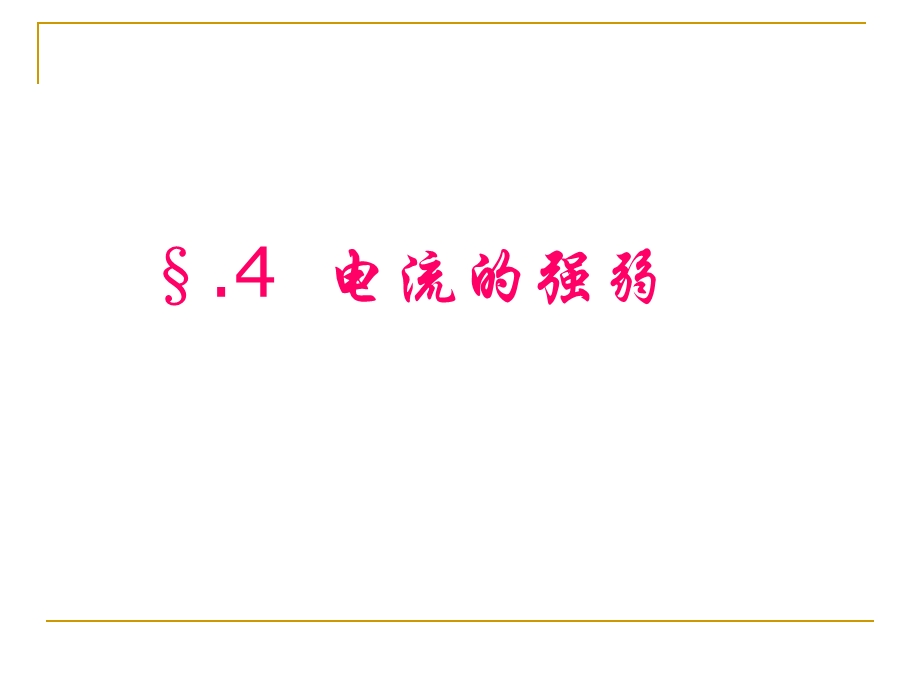 §.4 电流的强弱